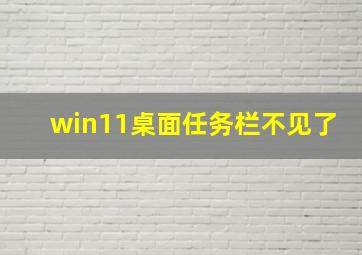 win11桌面任务栏不见了